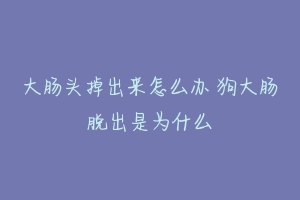 大肠头掉出来怎么办 狗大肠脱出是为什么